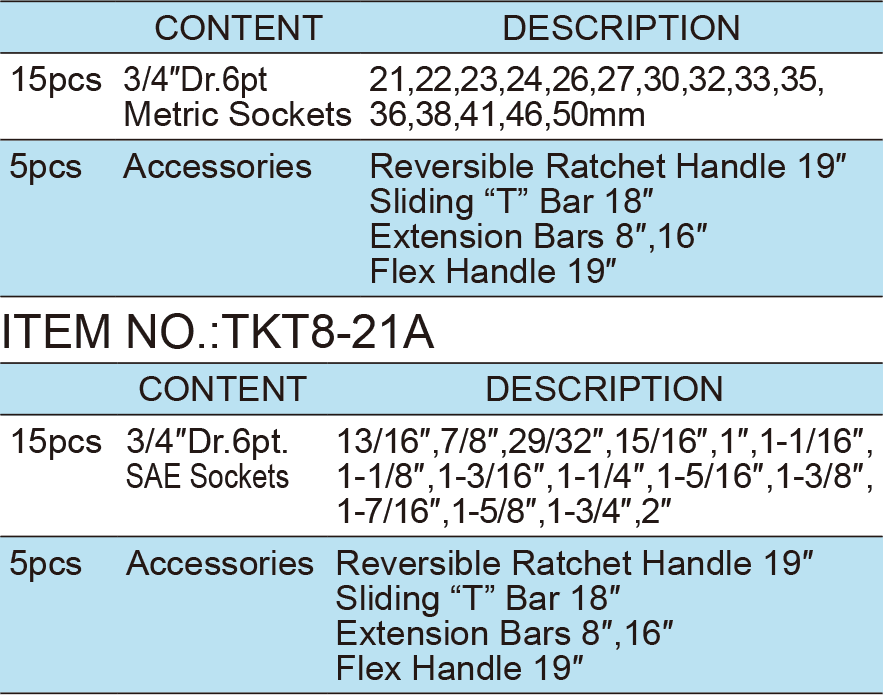 | | CONTENT | DESCRIPTION |
|---|---|---|
| 15pcs | 3/4″Dr.6pt Metric Sockets | 21,22,23,24,26,27,30,32,33,35, 36,38,41,46,50mm |
| 5pcs | Accessories | Reversible Ratchet Handle 19″ Sliding “T” Bar 18″ Extension Bars 8″,16″ Flex Handle 19″ |

ITEM NO.:TKT8-21A

| | CONTENT | DESCRIPTION |
|---|---|---|
| 15pcs | 3/4″Dr.6pt. SAE Sockets | 13/16″,7/8″,29/32″,15/16″,1″,1-1/16″, 1-1/8″,1-3/16″,1-1/4″,1-5/16″,1-3/8″, 1-7/16″,1-5/8″,1-3/4″,2″ |
| 5pcs | Accessories | Reversible Ratchet Handle 19″ Sliding “T” Bar 18″ Extension Bars 8″,16″ Flex Handle 19″ |